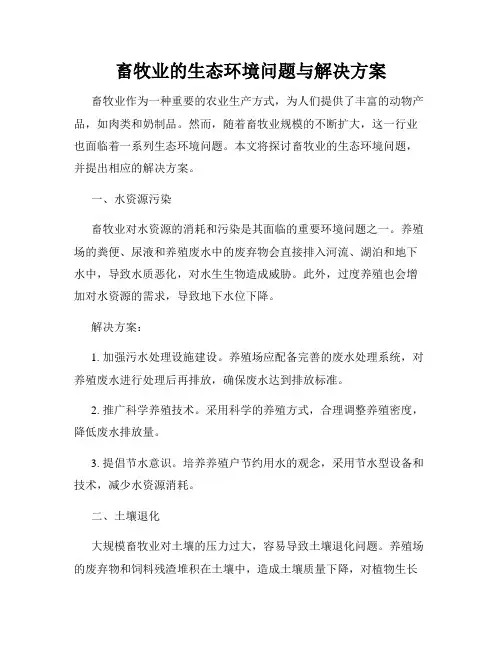 畜牧业的生态环境问题与解决方案

畜牧业作为一种重要的农业生产方式，为人们提供了丰富的动物产品，如肉类和奶制品。然而，随着畜牧业规模的不断扩大，这一行业也面临着一系列生态环境问题。本文将探讨畜牧业的生态环境问题，并提出相应的解决方案。

一、水资源污染

畜牧业对水资源的消耗和污染是其面临的重要环境问题之一。养殖场的粪便、尿液和养殖废水中的废弃物会直接排入河流、湖泊和地下水中，导致水质恶化，对水生生物造成威胁。此外，过度养殖也会增加对水资源的需求，导致地下水位下降。

解决方案：

1. 加强污水处理设施建设。养殖场应配备完善的废水处理系统，对养殖废水进行处理后再排放，确保废水达到排放标准。

2. 推广科学养殖技术。采用科学的养殖方式，合理调整养殖密度，降低废水排放量。

3. 提倡节水意识。培养养殖户节约用水的观念，采用节水型设备和技术，减少水资源消耗。

二、土壤退化

大规模畜牧业对土壤的压力过大，容易导致土壤退化问题。养殖场的废弃物和饲料残渣堆积在土壤中，造成土壤质量下降，对植物生长